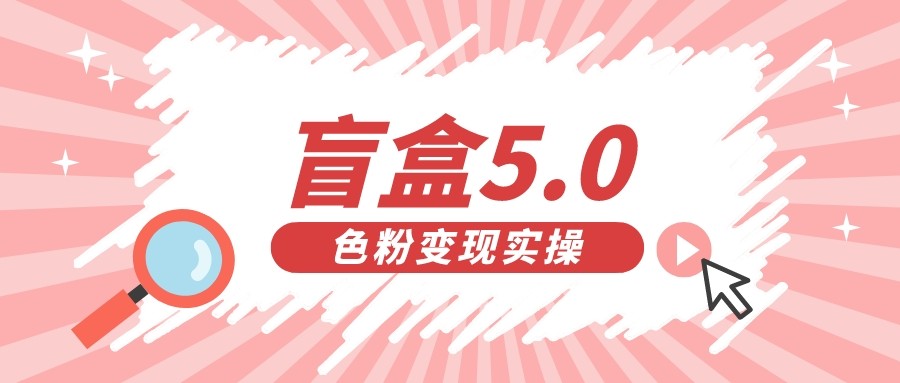 盲盒5.0

色粉变现实操